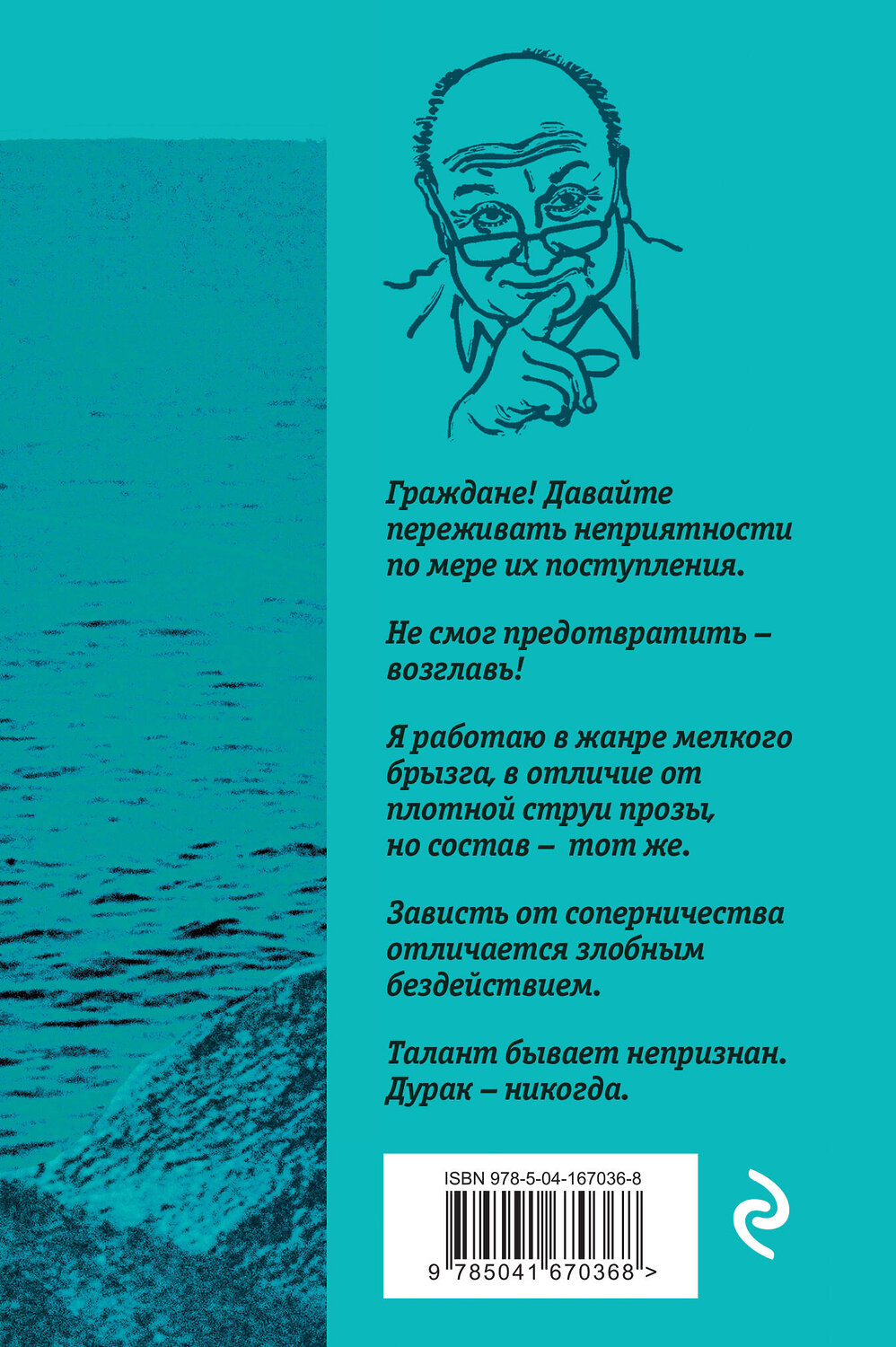 Граждане! Давайте переживать неприятности по мере их поступления.

Не смог предотвратить – возглавь!

Я работаю в жанре мелкого брызга, в отличие от плотной струи прозы, но состав – тот же.

Зависть от соперничества отличается злобным бездействием.

Талант бывает непризнан. Дурак – никогда.

ISBN 978-5-04-167036-8

9 785041 670368 >